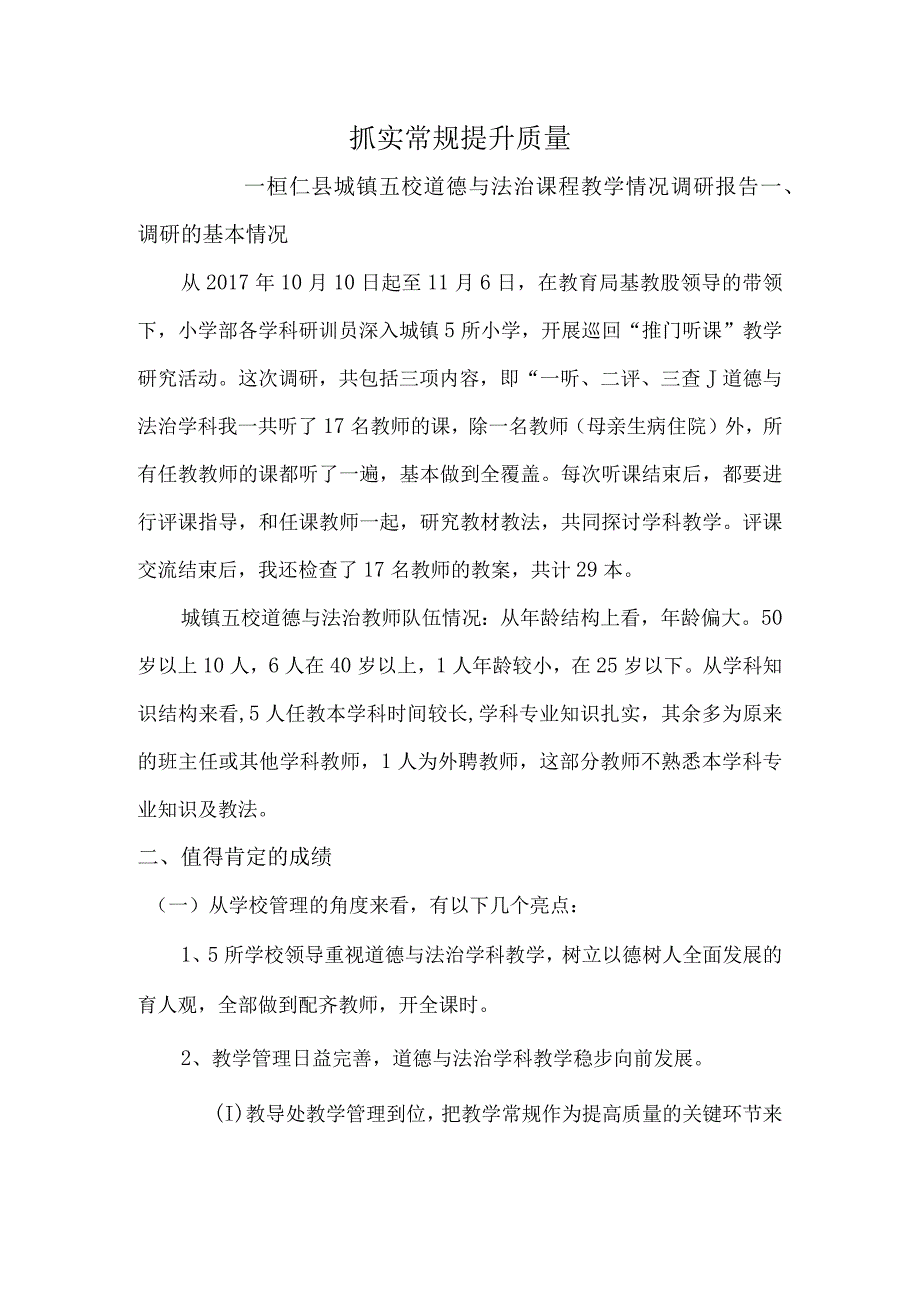 抓实常规提升质量

一桓仁县城镇五校道德与法治课程教学情况调研报告一、调研的基本情况

从2017年10月10日起至11月6日，在教育局基教股领导的带领下，小学部各学科研训员深入城镇5所小学，开展巡回“推门听课”教学研究活动。这次调研，共包括三项内容，即“一听、二评、三查J道德与法治学科我一共听了17名教师的课，除一名教师（母亲生病住院）外，所有任教教师的课都听了一遍，基本做到全覆盖。每次听课结束后，都要进行评课指导，和任课教师一起，研究教材教法，共同探讨学科教学。评课交流结束后，我还检查了17名教师的教案，共计29本。

城镇五校道德与法治教师队伍情况：从年龄结构上看，年龄偏大。50岁以上10人，6人在40岁以上，1人年龄较小，在25岁以下。从学科知识结构来看,5人任教本学科时间较长,学科专业知识扎实，其余多为原来的班主任或其他学科教师，1人为外聘教师，这部分教师不熟悉本学科专业知识及教法。

二、值得肯定的成绩

（一）从学校管理的角度来看，有以下几个亮点：

1、5所学校领导重视道德与法治学科教学，树立以德树人全面发展的育人观，全部做到配齐教师，开全课时。

2、教学管理日益完善，道德与法治学科教学稳步向前发展。

(I)教导处教学管理到位，把教学常规作为提高质量的关键环节来